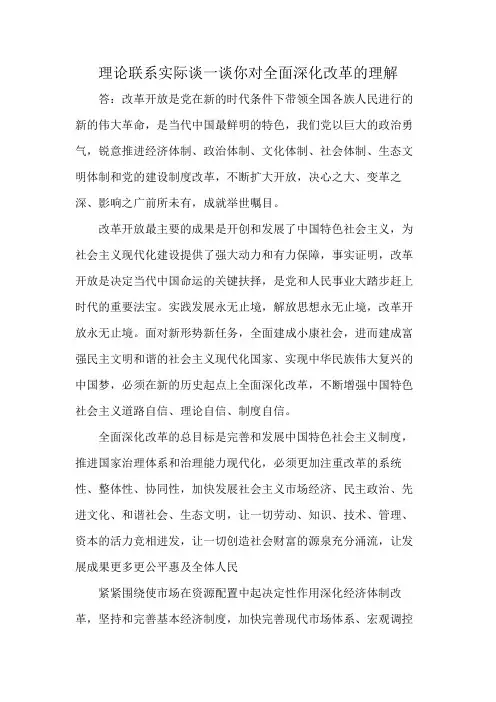 理论联系实际谈一谈你对全面深化改革的理解

答：改革开放是党在新的时代条件下带领全国各族人民进行的新的伟大革命，是当代中国最鲜明的特色，我们党以巨大的政治勇气，锐意推进经济体制、政治体制、文化体制、社会体制、生态文明体制和党的建设制度改革，不断扩大开放，决心之大、变革之深、影响之广前所未有，成就举世瞩目。

改革开放最主要的成果是开创和发展了中国特色社会主义，为社会主义现代化建设提供了强大动力和有力保障，事实证明，改革开放是决定当代中国命运的关键抉择，是党和人民事业大踏步赶上时代的重要法宝。实践发展永无止境，解放思想永无止境，改革开放永无止境。面对新形势新任务，全面建成小康社会，进而建成富强民主文明和谐的社会主义现代化国家、实现中华民族伟大复兴的中国梦，必须在新的历史起点上全面深化改革，不断增强中国特色社会主义道路自信、理论自信、制度自信。

全面深化改革的总目标是完善和发展中国特色社会主义制度，推进国家治理体系和治理能力现代化，必须更加注重改革的系统性、整体性、协同性，加快发展社会主义市场经济、民主政治、先进文化、和谐社会、生态文明，让一切劳动、知识、技术、管理、资本的活力竞相迸发，让一切创造社会财富的源泉充分涌流，让发展成果更多更公平惠及全体人民

紧紧围绕使市场在资源配置中起决定性作用深化经济体制改革，坚持和完善基本经济制度，加快完善现代市场体系、宏观调控